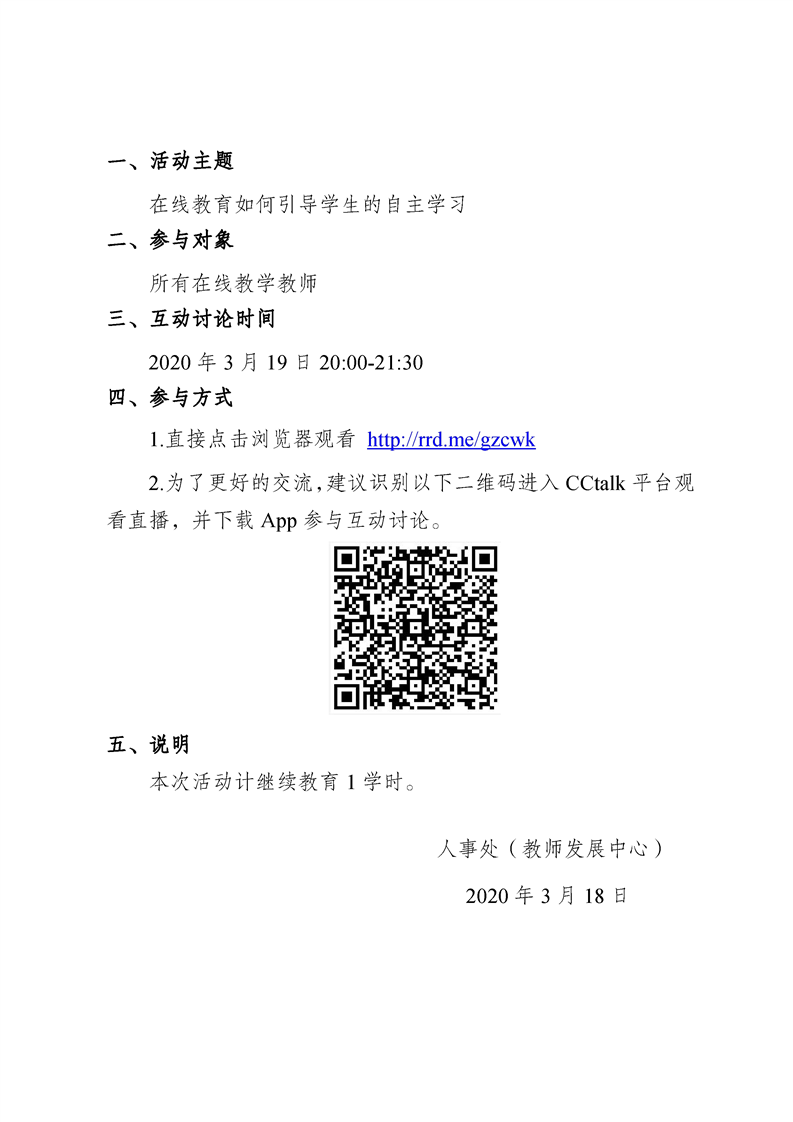 一、活动主题

在线教育如何引导学生的自主学习

二、参与对象

所有在线教学教师

三、互动讨论时间

2020 年 3 月 19 日 20:00-21:30

四、参与方式

1.直接点击浏览器观看 http://rrd.me/gzcwk

2.为了更好的交流,建议识别以下二维码进入 CCtalk 平台观看直播，并下载 App 参与互动讨论。

五、说明

本次活动计继续教育 1 学时。

人事处（教师发展中心）

2020 年 3 月 18 日